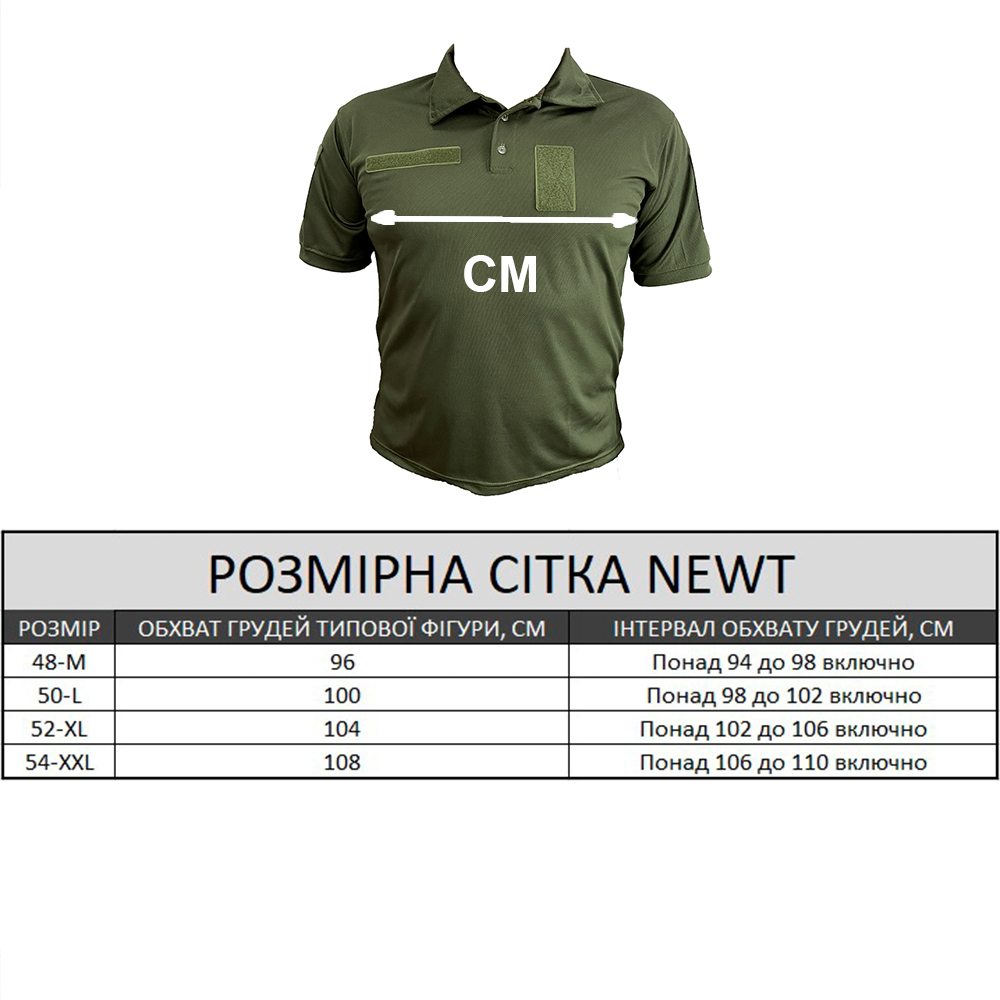 СМ

РОЗМІРНА СІТКА NEWT

| РОЗМІР | ОБХВАТ ГРУДЕЙ ТИПОВОЇ ФІГУРИ, СМ | ІНТЕРВАЛ ОБХВАТУ ГРУДЕЙ, СМ |
|---|---|---|
| 48-M | 96 | Понад 94 до 98 включно |
| 50-L | 100 | Понад 98 до 102 включно |
| 52-XL | 104 | Понад 102 до 106 включно |
| 54-XXL | 108 | Понад 106 до 110 включно |